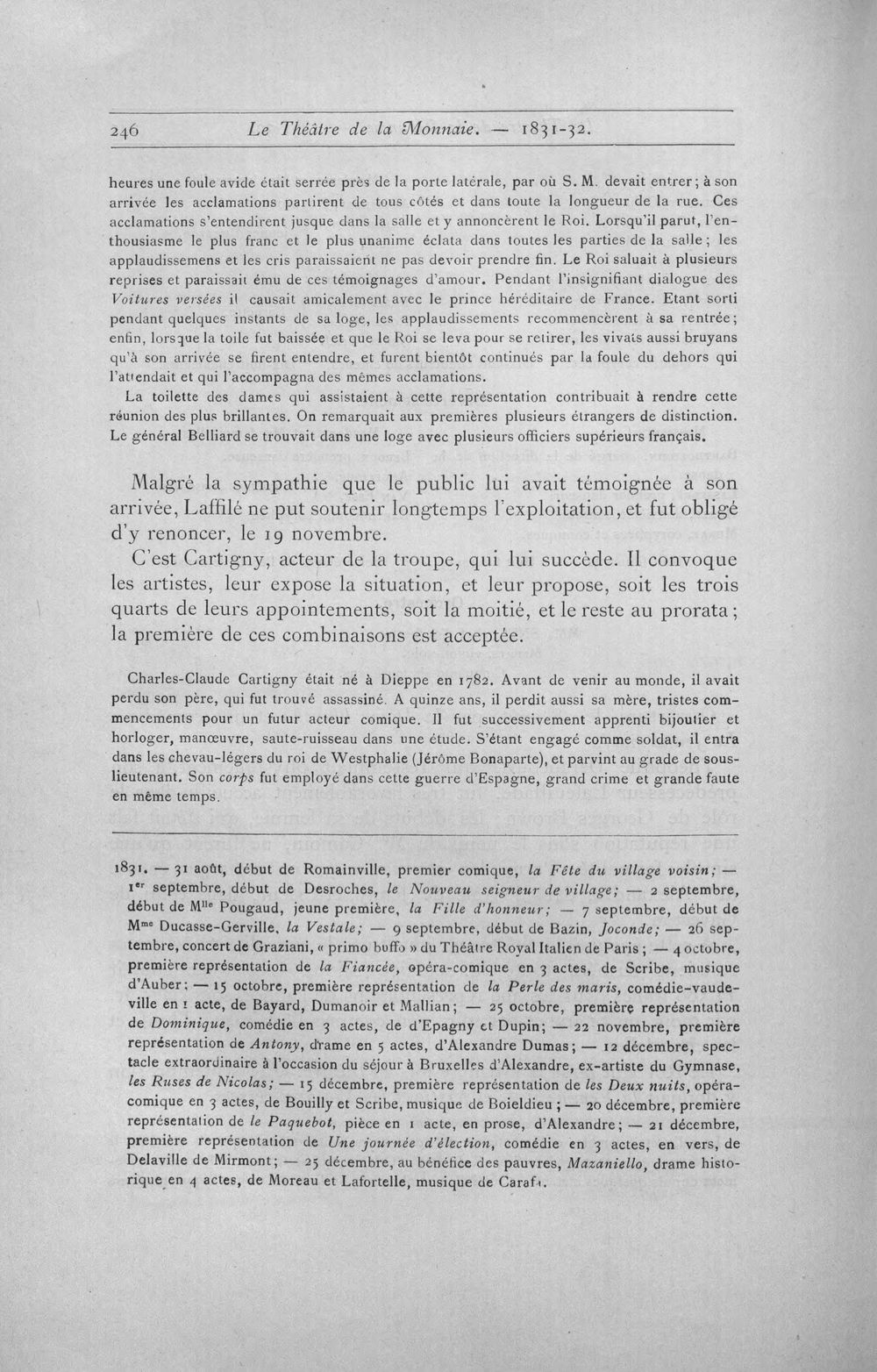 246 Le Théâtre de la Monnaie. — 1831-32.

heures une foule avide était serrée près de la porte latérale, par où S. M. devait entrer; à son arrivée les acclamations partirent de tous côtés et dans toute la longueur de la rue. Ces acclamations s'entendirent jusque dans la salle et y annoncèrent le Roi. Lorsqu'il parut, l'enthousiasme le plus franc et le plus unanime éclata dans toutes les parties de la salle; les applaudissemens et les cris paraissaient ne pas devoir prendre fin. Le Roi saluait à plusieurs reprises et paraissait ému de ces témoignages d'amour. Pendant l'insignifiant dialogue des Voitures versées il causait amicalement avec le prince héréditaire de France. Etant sorti pendant quelques instants de sa loge, les applaudissements recommencèrent à sa rentrée; enfin, lorsque la toile fut baissée et que le Roi se leva pour se retirer, les vivats aussi bruyans qu'à son arrivée se firent entendre, et furent bientôt continués par la foule du dehors qui l'attendait et qui l'accompagna des mêmes acclamations.

La toilette des dames qui assistaient à cette représentation contribuait à rendre cette réunion des plus brillantes. On remarquait aux premières plusieurs étrangers de distinction. Le général Belliard se trouvait dans une loge avec plusieurs officiers supérieurs français.

Malgré la sympathie que le public lui avait témoignée à son arrivée, Laffilé ne put soutenir longtemps l'exploitation, et fut obligé d'y renoncer, le 19 novembre.

C'est Cartigny, acteur de la troupe, qui lui succède. Il convoque les artistes, leur expose la situation, et leur propose, soit les trois quarts de leurs appointements, soit la moitié, et le reste au prorata; la première de ces combinaisons est acceptée.

Charles-Claude Cartigny était né à Dieppe en 1782. Avant de venir au monde, il avait perdu son père, qui fut trouvé assassiné. A quinze ans, il perdit aussi sa mère, tristes commencements pour un futur acteur comique. Il fut successivement apprenti bijoutier et horloger, manœuvre, saute-ruisseau dans une étude. S'étant engagé comme soldat, il entra dans les chevau-légers du roi de Westphalie (Jérôme Bonaparte), et parvint au grade de sous-lieutenant. Son corps fut employé dans cette guerre d'Espagne, grand crime et grande faute en même temps.

1831. — 31 août, début de Romainville, premier comique, la Fête du village voisin; — 1er septembre, début de Desroches, le Nouveau seigneur de village; — 2 septembre, début de Mlle Pougaud, jeune première, la Fille d'honneur; — 7 septembre, début de Mme Ducasse-Gerville, la Vestale; — 9 septembre, début de Bazin, Joconde; — 26 septembre, concert de Graziani, « primo buffo » du Théâtre Royal Italien de Paris; — 4 octobre, première représentation de la Fiancée, opéra-comique en 3 actes, de Scribe, musique d'Auber; — 15 octobre, première représentation de la Perle des maris, comédie-vaudeville en 1 acte, de Bayard, Dumanoir et Mallian; — 25 octobre, première représentation de Dominique, comédie en 3 actes, d'Epagny et Dupin; — 22 novembre, première représentation de Antony, drame en 5 actes, d'Alexandre Dumas; — 12 décembre, spectacle extraordinaire à l'occasion du séjour à Bruxelles d'Alexandre, ex-artiste du Gymnase, les Ruses de Nicolas; — 15 décembre, première représentation de les Deux nuits, opéra-comique en 3 actes, de Bouilly et Scribe, musique de Boieldieu; — 20 décembre, première représentation de le Paquebot, pièce en 1 acte, en prose, d'Alexandre; — 21 décembre, première représentation de Une journée d'élection, comédie en 3 actes, en vers, de Delaville de Mirmont; — 25 décembre, au bénéfice des pauvres, Mazaniello, drame historique en 4 actes, de Moreau et Lafortelle, musique de Carafa.